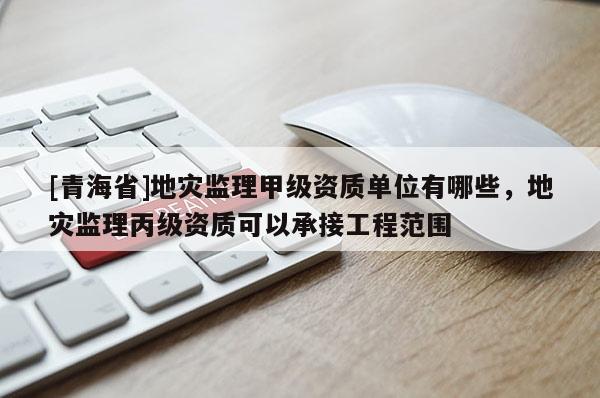 [青海省]地灾监理甲级资质单位有哪些，地灾监理丙级资质可以承接工程范围